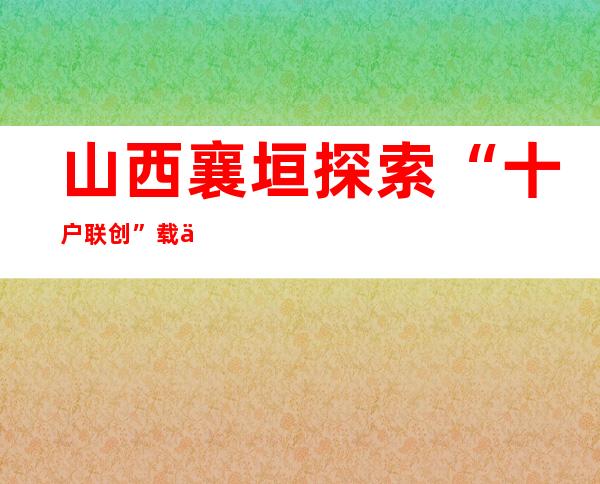 山西襄垣探索“十户联创”载ä